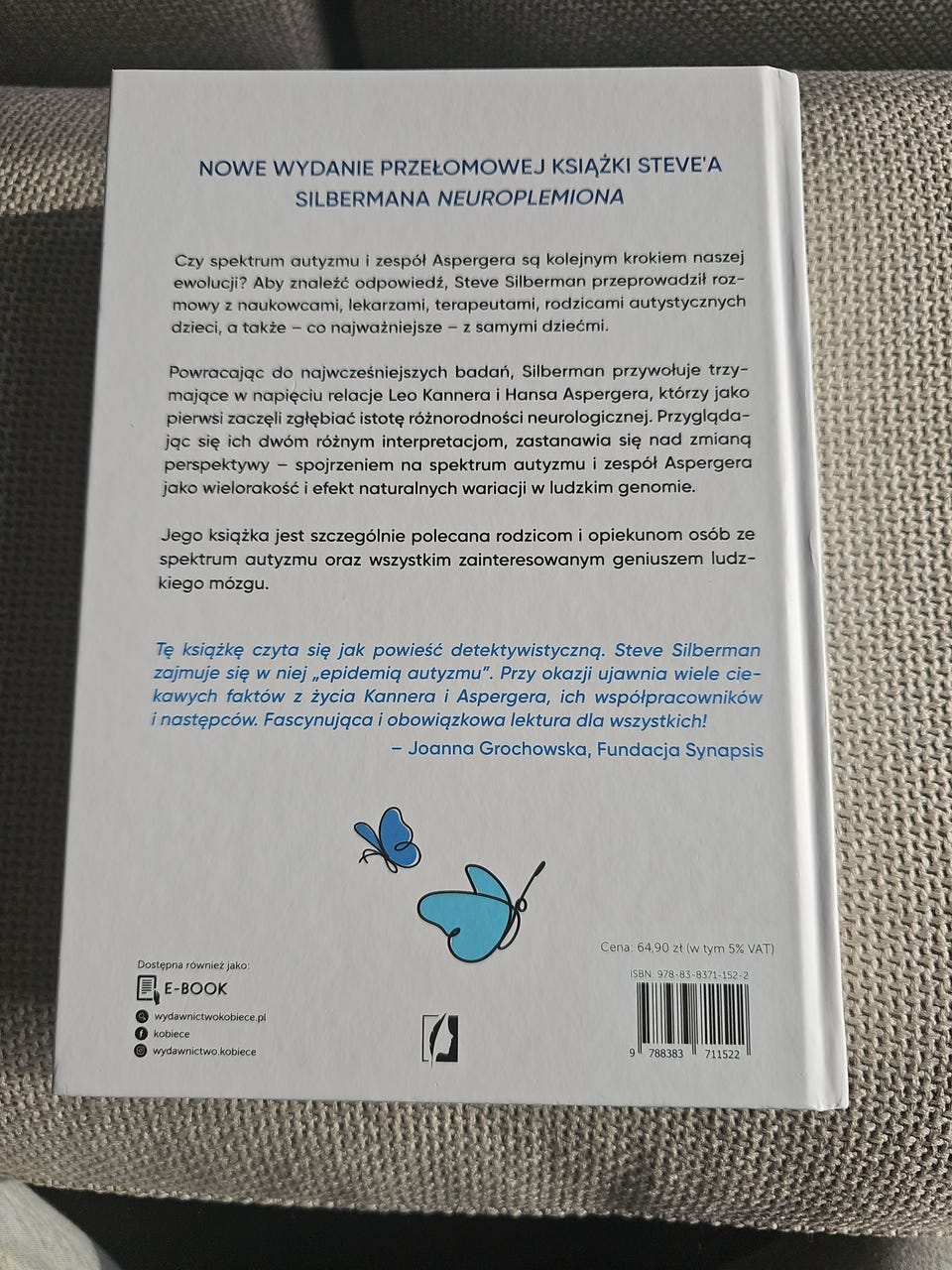 NOWE WYDANIE PRZEŁOMOWEJ KSIĄŻKI STEVE'A SILBERMANA NEUROPLEMIONA

Czy spektrum autyzmu i zespół Aspergera są kolejnym krokiem naszej ewolucji? Aby znaleźć odpowiedź, Steve Silberman przeprowadził rozmowy z naukowcami, lekarzami, terapeutami, rodzicami autystycznych dzieci, a także – co najważniejsze – z samymi dziećmi.

Powracając do najwcześniejszych badań, Silberman przywołuje trzymające w napięciu relacje Leo Kannera i Hansa Aspergera, którzy jako pierwsi zaczęli zgłębiać istotę różnorodności neurologicznej. Przyglądając się ich dwóm różnym interpretacjom, zastanawia się nad zmianą perspektywy – spojrzeniem na spektrum autyzmu i zespół Aspergera jako wielorakość i efekt naturalnych wariacji w ludzkim genomie.

Jego książka jest szczególnie polecana rodzicom i opiekunom osób ze spektrum autyzmu oraz wszystkim zainteresowanym geniuszem ludzkiego mózgu.

Tę książkę czyta się jak powieść detektywistyczną. Steve Silberman zajmuje się w niej „epidemią autyzmu". Przy okazji ujawnia wiele ciekawych faktów z życia Kannera i Aspergera, ich współpracowników i następców. Fascynująca i obowiązkowa lektura dla wszystkich!
– Joanna Grochowska, Fundacja Synapsis

Dostępna również jako:
E-BOOK
wydawnictwokobiece.pl
kobiece
wydawnictwo.kobiece

Cena: 64,90 zł (w tym 5% VAT)
ISBN: 978-83-8371-152-2
9 788383 711522